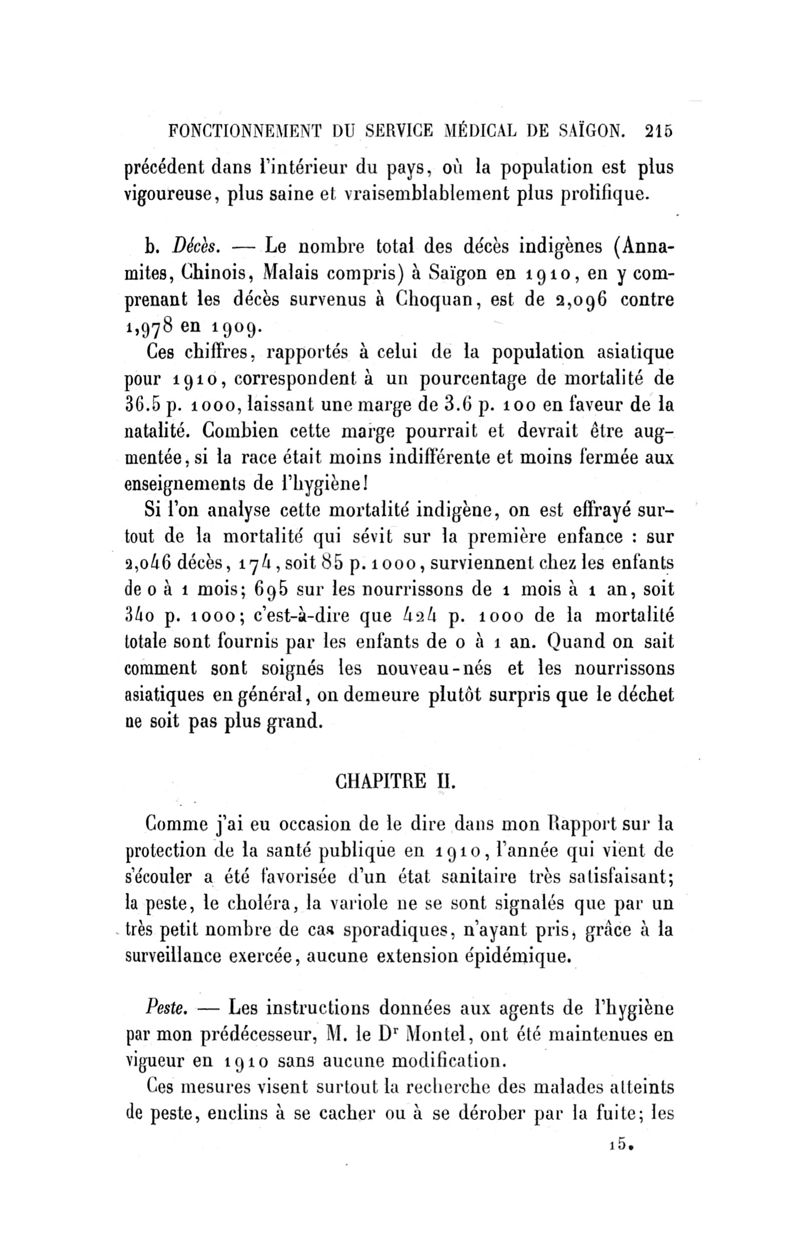 FONCTIONNEMENT DU SERVICE MÉDICAL DE SAÏGON. 215

précédent dans l'intérieur du pays, où la population est plus vigoureuse, plus saine et vraisemblablement plus prolifique.

b. Décès. — Le nombre total des décès indigènes (Annamites, Chinois, Malais compris) à Saïgon en 1910, en y comprenant les décès survenus à Choquan, est de 2,096 contre 1,978 en 1909.

Ces chiffres, rapportés à celui de la population asiatique pour 1910, correspondent à un pourcentage de mortalité de 36.5 p. 1000, laissant une marge de 3.6 p. 100 en faveur de la natalité. Combien cette marge pourrait et devrait être augmentée, si la race était moins indifférente et moins fermée aux enseignements de l'hygiène!

Si l'on analyse cette mortalité indigène, on est effrayé surtout de la mortalité qui sévit sur la première enfance : sur 2,046 décès, 174, soit 85 p. 1000, surviennent chez les enfants de 0 à 1 mois; 695 sur les nourrissons de 1 mois à 1 an, soit 340 p. 1000; c'est-à-dire que 424 p. 1000 de la mortalité totale sont fournis par les enfants de 0 à 1 an. Quand on sait comment sont soignés les nouveau-nés et les nourrissons asiatiques en général, on demeure plutôt surpris que le déchet ne soit pas plus grand.

CHAPITRE II.

Comme j'ai eu occasion de le dire dans mon Rapport sur la protection de la santé publique en 1910, l'année qui vient de s'écouler a été favorisée d'un état sanitaire très satisfaisant; la peste, le choléra, la variole ne se sont signalés que par un très petit nombre de cas sporadiques, n'ayant pris, grâce à la surveillance exercée, aucune extension épidémique.

Peste. — Les instructions données aux agents de l'hygiène par mon prédécesseur, M. le Dr Montel, ont été maintenues en vigueur en 1910 sans aucune modification.

Ces mesures visent surtout la recherche des malades atteints de peste, enclins à se cacher ou à se dérober par la fuite; les

15.